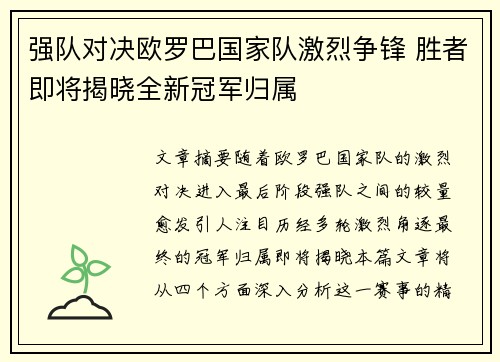 强队对决欧罗巴国家队激烈争锋 胜者即将揭晓全新冠军归属

文章摘要随着欧罗巴国家队的激烈对决进入最后阶段强队之间的较量愈发引人注目历经多轮激烈角逐最终的冠军归属即将揭晓本篇文章将从四个方面深入分析这一赛事的精